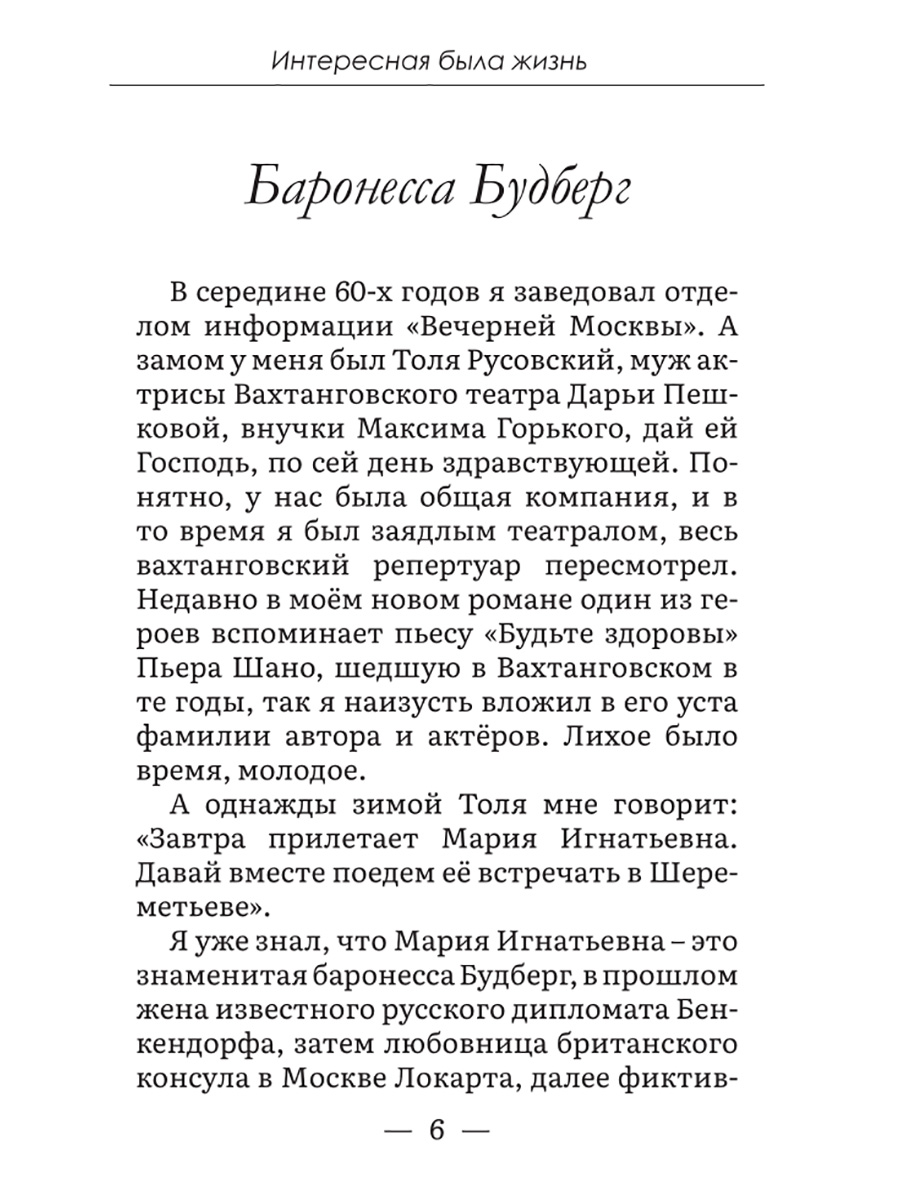 Интересная была жизнь

Баронесса Будберг

В середине 60-х годов я заведовал отделом информации «Вечерней Москвы». А замом у меня был Толя Русовский, муж актрисы Вахтанговского театра Дарьи Пешковой, внучки Максима Горького, дай ей Господь, по сей день здравствующей. Понятно, у нас была общая компания, и в то время я был заядлым театралом, весь вахтанговский репертуар пересмотрел. Недавно в моём новом романе один из героев вспоминает пьесу «Будьте здоровы» Пьера Шано, шедшую в Вахтанговском в те годы, так я наизусть вложил в его уста фамилии автора и актёров. Лихое было время, молодое.

А однажды зимой Толя мне говорит: «Завтра прилетает Мария Игнатьевна. Давай вместе поедем её встречать в Шереметьеве».

Я уже знал, что Мария Игнатьевна – это знаменитая баронесса Будберг, в прошлом жена известного русского дипломата Бенкендорфа, затем любовница британского консула в Москве Локарта, далее фиктив-

— 6 —